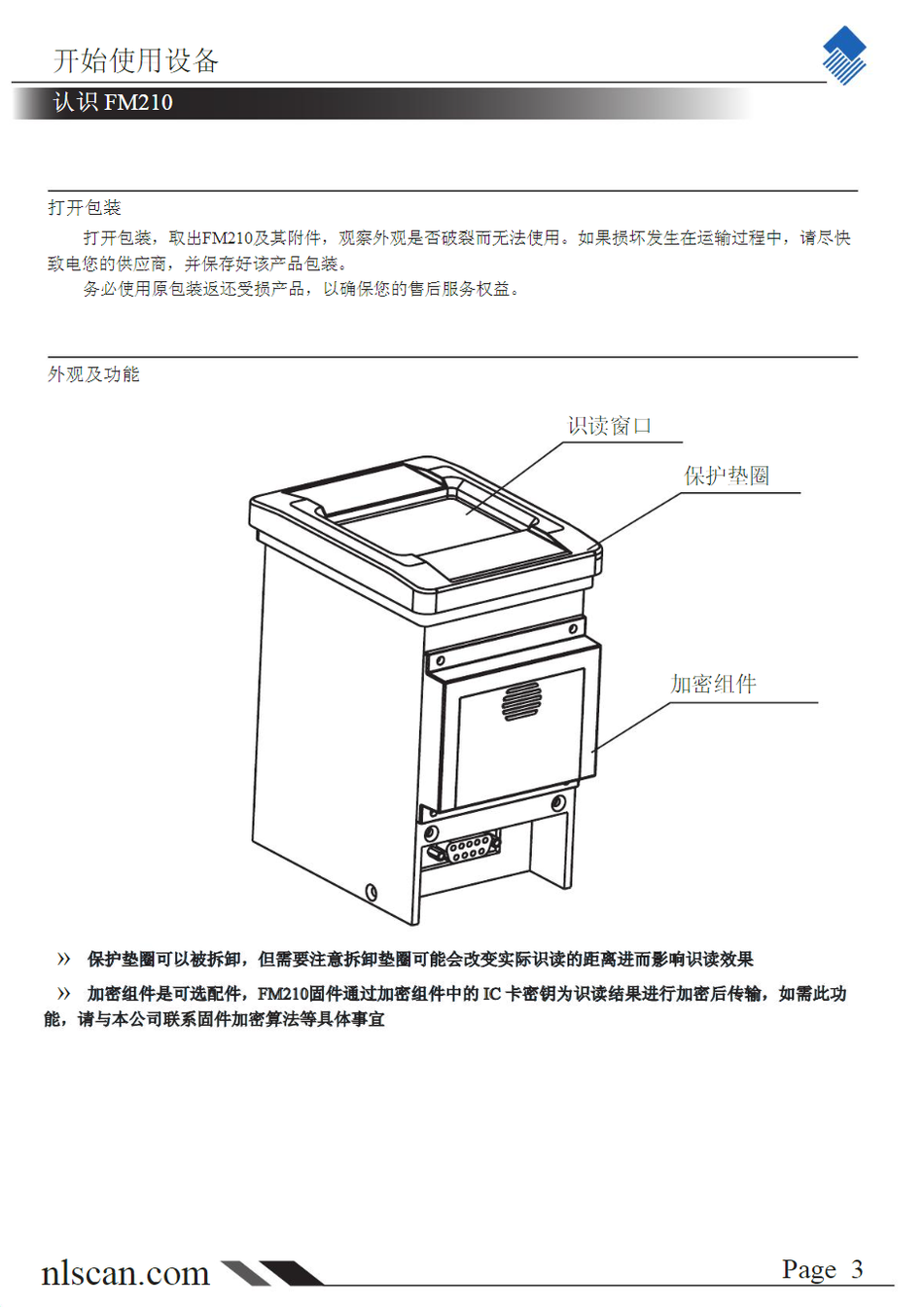 开始使用设备

认识 FM210

打开包装

打开包装，取出FM210及其附件，观察外观是否破裂而无法使用。如果损坏发生在运输过程中，请尽快致电您的供应商，并保存好该产品包装。

务必使用原包装返还受损产品，以确保您的售后服务权益。

外观及功能

识读窗口

保护垫圈

加密组件

» 保护垫圈可以被拆卸，但需要注意拆卸垫圈可能会改变实际识读的距离进而影响识读效果

» 加密组件是可选配件，FM210固件通过加密组件中的 IC 卡密钥为识读结果进行加密后传输，如需此功能，请与本公司联系固件加密算法等具体事宜

nlscan.com

Page 3